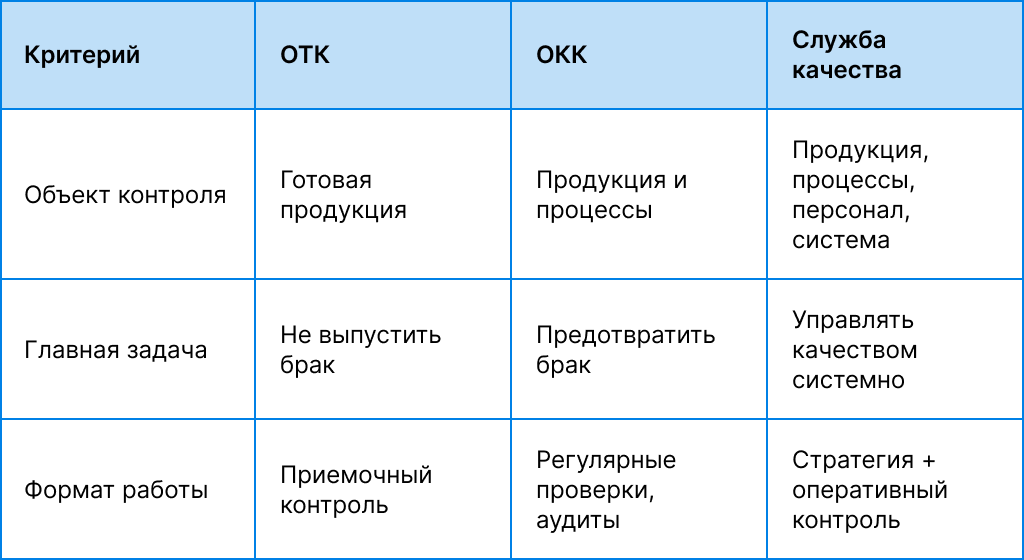 | Критерий | ОТК | ОКК | Служба качества |
|---|---|---|---|
| Объект контроля | Готовая продукция | Продукция и процессы | Продукция, процессы, персонал, система |
| Главная задача | Не выпустить брак | Предотвратить брак | Управлять качеством системно |
| Формат работы | Приемочный контроль | Регулярные проверки, аудиты | Стратегия + оперативный контроль |